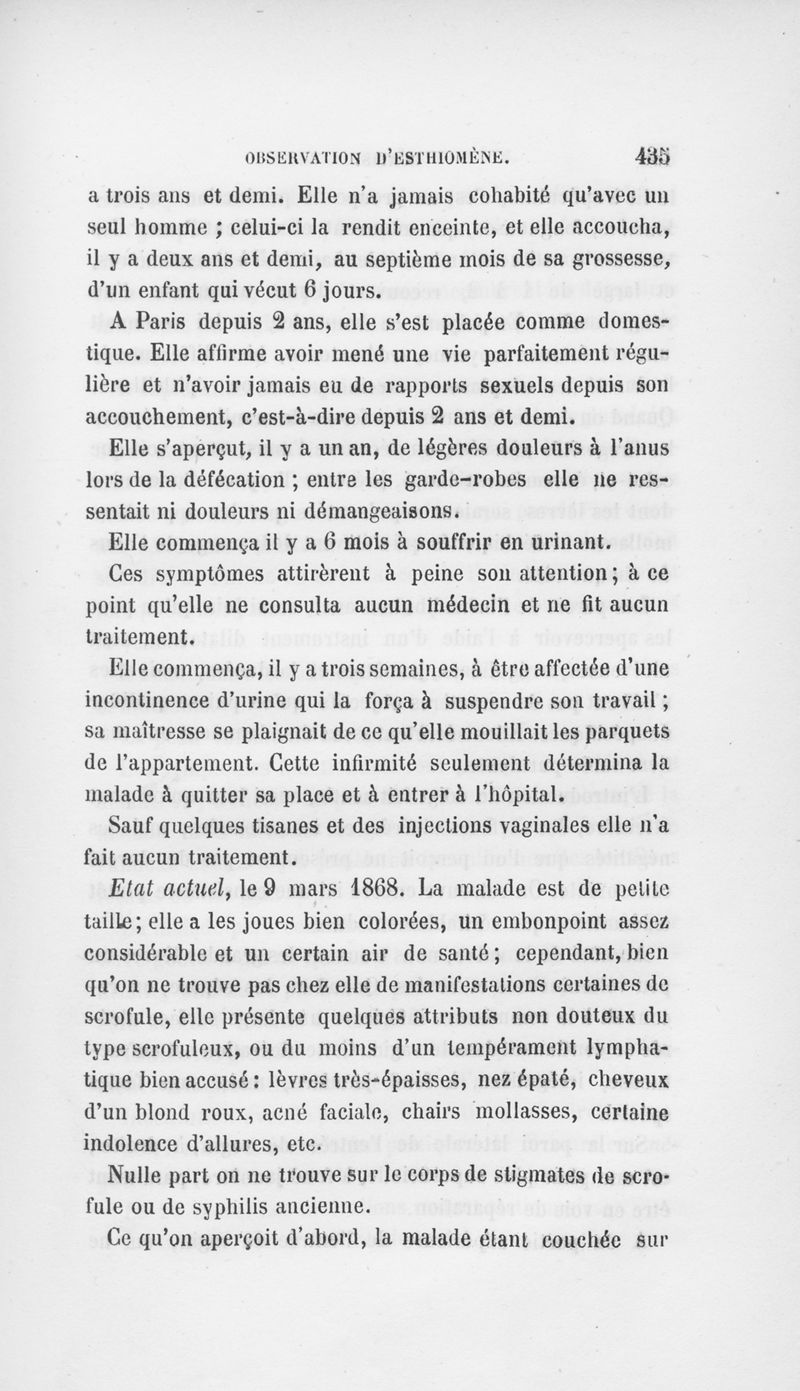 OBSERVATION D'ESTHIOMÈNE. 435

a trois ans et demi. Elle n'a jamais cohabité qu'avec un seul homme ; celui-ci la rendit enceinte, et elle accoucha, il y a deux ans et demi, au septième mois de sa grossesse, d'un enfant qui vécut 6 jours.

A Paris depuis 2 ans, elle s'est placée comme domestique. Elle affirme avoir mené une vie parfaitement régulière et n'avoir jamais eu de rapports sexuels depuis son accouchement, c'est-à-dire depuis 2 ans et demi.

Elle s'aperçut, il y a un an, de légères douleurs à l'anus lors de la défécation ; entre les garde-robes elle ne ressentait ni douleurs ni démangeaisons.

Elle commença il y a 6 mois à souffrir en urinant.

Ces symptômes attirèrent à peine son attention ; à ce point qu'elle ne consulta aucun médecin et ne fit aucun traitement.

Elle commença, il y a trois semaines, à être affectée d'une incontinence d'urine qui la força à suspendre son travail ; sa maîtresse se plaignait de ce qu'elle mouillait les parquets de l'appartement. Cette infirmité seulement détermina la malade à quitter sa place et à entrer à l'hôpital.

Sauf quelques tisanes et des injections vaginales elle n'a fait aucun traitement.

Etat actuel, le 9 mars 1868. La malade est de petite taille ; elle a les joues bien colorées, un embonpoint assez considérable et un certain air de santé ; cependant, bien qu'on ne trouve pas chez elle de manifestations certaines de scrofule, elle présente quelques attributs non douteux du type scrofuleux, ou du moins d'un tempérament lymphatique bien accusé : lèvres très-épaisses, nez épaté, cheveux d'un blond roux, acné faciale, chairs mollasses, certaine indolence d'allures, etc.

Nulle part on ne trouve sur le corps de stigmates de scrofule ou de syphilis ancienne.

Ce qu'on aperçoit d'abord, la malade étant couchée sur